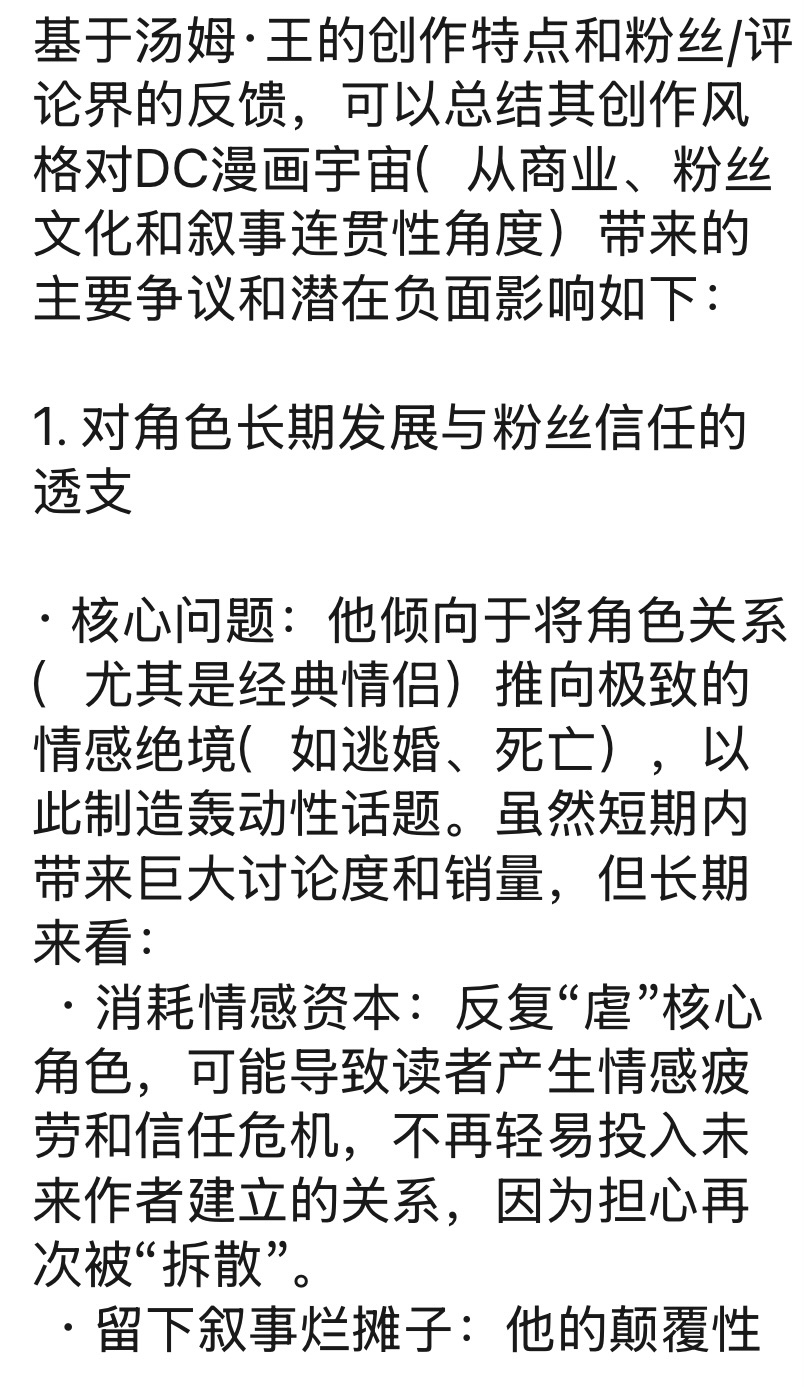 基于汤姆·王的创作特点和粉丝/评论界的反馈，可以总结其创作风格对DC漫画宇宙（从商业、粉丝文化和叙事连贯性角度）带来的主要争议和潜在负面影响如下：

1. 对角色长期发展与粉丝信任的透支

· 核心问题：他倾向于将角色关系（尤其是经典情侣）推向极致的情感绝境（如逃婚、死亡），以此制造轰动性话题。虽然短期内带来巨大讨论度和销量，但长期来看：
· 消耗情感资本：反复“虐”核心角色，可能导致读者产生情感疲劳和信任危机，不再轻易投入未来作者建立的关系，因为担心再次被“拆散”。
· 留下叙事烂摊子：他的颠覆性